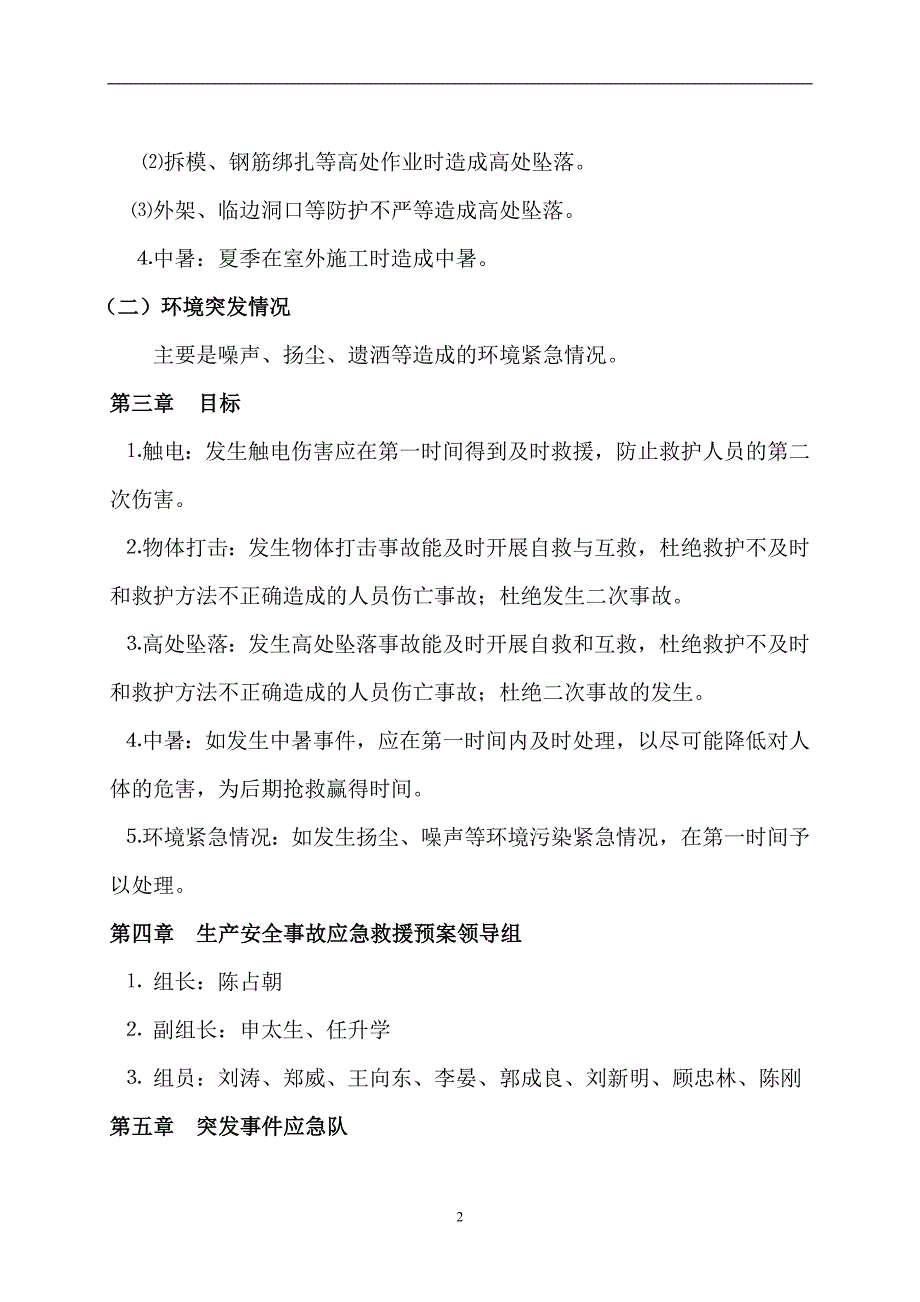 ⑵拆模、钢筋绑扎等高处作业时造成高处坠落。

⑶外架、临边洞口等防护不严等造成高处坠落。

4.中暑：夏季在室外施工时造成中暑。

（二）环境突发情况

主要是噪声、扬尘、遗洒等造成的环境紧急情况。

第三章　目标

1.触电：发生触电伤害应在第一时间得到及时救援，防止救护人员的第二次伤害。

2.物体打击：发生物体打击事故能及时开展自救与互救，杜绝救护不及时和救护方法不正确造成的人员伤亡事故；杜绝发生二次事故。

3.高处坠落：发生高处坠落事故能及时开展自救和互救，杜绝救护不及时和救护方法不正确造成的人员伤亡事故；杜绝二次事故的发生。

4.中暑：如发生中暑事件，应在第一时间内及时处理，以尽可能降低对人体的危害，为后期抢救赢得时间。

5.环境紧急情况：如发生扬尘、噪声等环境污染紧急情况，在第一时间予以处理。

第四章　生产安全事故应急救援预案领导组

1. 组长：陈占朝

2. 副组长：申太生、任升学

3. 组员：刘涛、郑威、王向东、李晏、郭成良、刘新明、顾忠林、陈刚

第五章　突发事件应急队

2